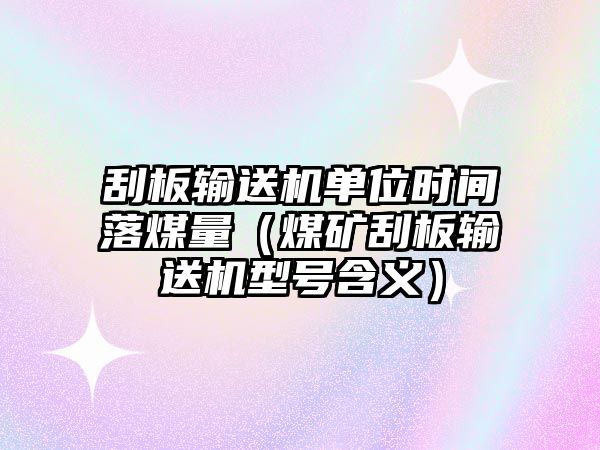 刮板输送机单位时间落煤量（煤矿刮板输送机型号含义）